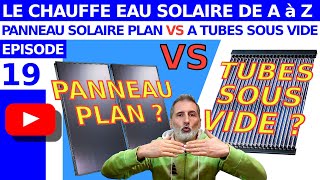 LE CHAUFFE EAU SOLAIRE DE A à Z
PANNEAU SOLAIRE PLAN VS A TUBES SOUS VIDE
EPISODE
19
VS
PANNEAU PLAN ?
TUBES SOUS VIDE ?